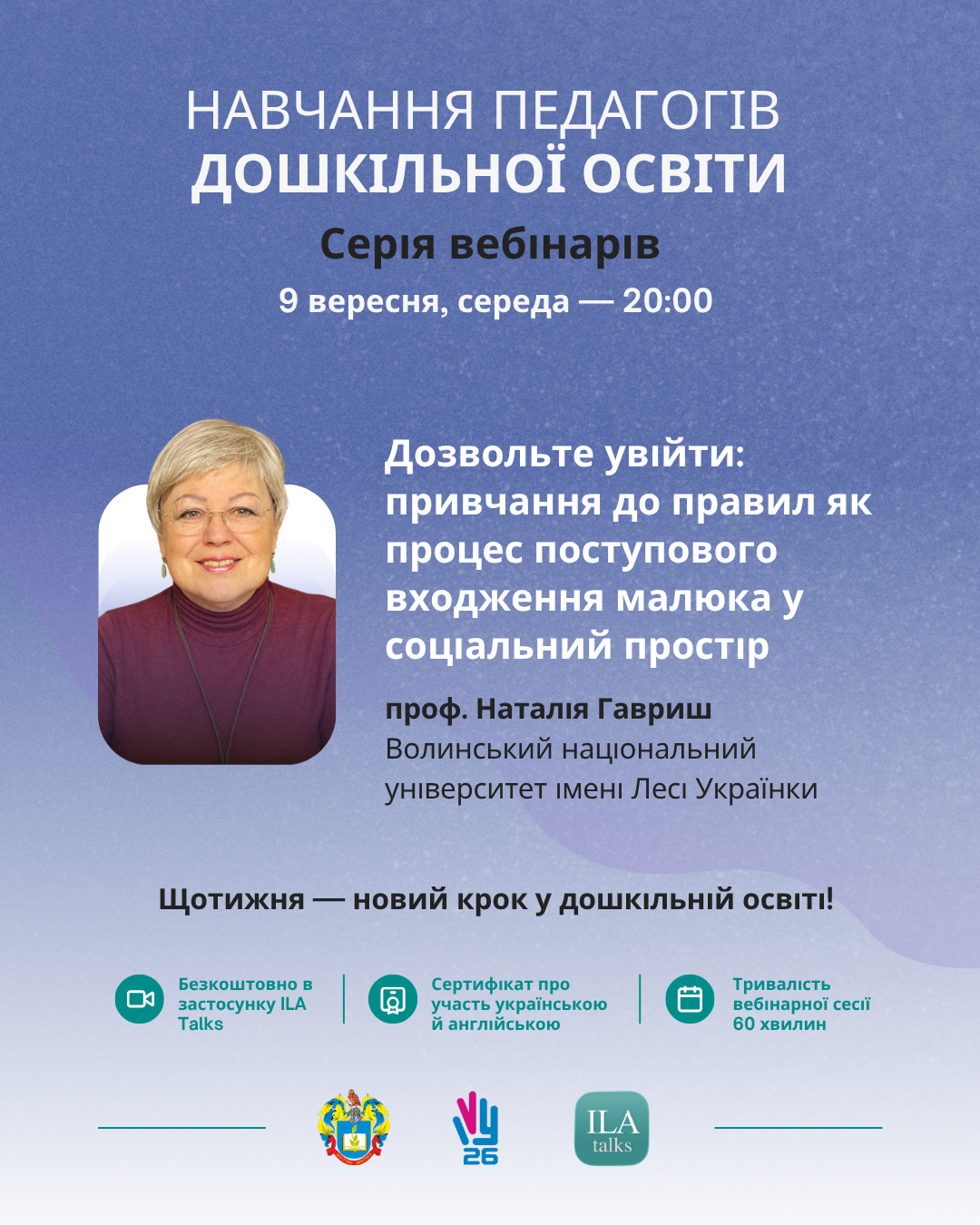 НАВЧАННЯ ПЕДАГОГІВ
ДОШКІЛЬНОЇ ОСВІТИ

Серія вебінарів

9 вересня, середа — 20:00

Дозвольте увійти: привчання до правил як процес поступового входження малюка у соціальний простір

проф. Наталія Гавриш
Волинський національний університет імені Лесі Українки

Щотижня — новий крок у дошкільній освіті!

Безкоштовно в застосунку ILA Talks

Сертифікат про участь українською й англійською

Тривалість вебінарної сесії 60 хвилин

26

ILA
talks